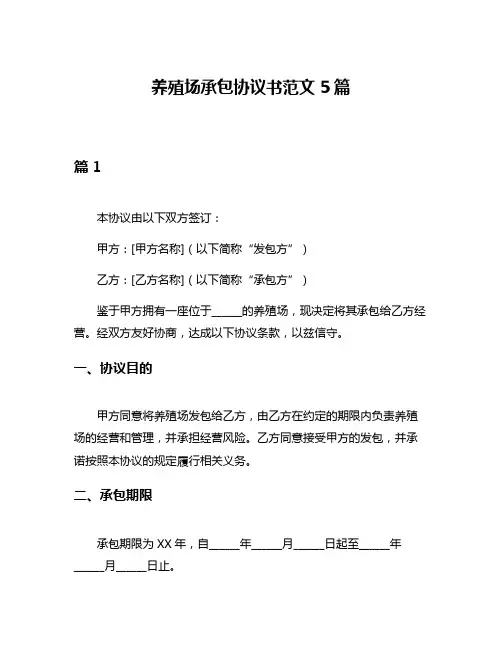 养殖场承包协议书范文 5 篇

篇 1

本协议由以下双方签订：

甲方：[甲方名称]（以下简称“发包方”）

乙方：[乙方名称]（以下简称“承包方”）

鉴于甲方拥有一座位于_____的养殖场，现决定将其承包给乙方经营。经双方友好协商，达成以下协议条款，以兹信守。

一、协议目的

甲方同意将养殖场发包给乙方，由乙方在约定的期限内负责养殖场的经营和管理，并承担经营风险。乙方同意接受甲方的发包，并承诺按照本协议的规定履行相关义务。

二、承包期限

承包期限为 XX 年，自_____年_____月_____日起至_____年_____月_____日止。